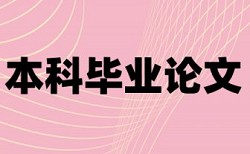 本科毕业论文